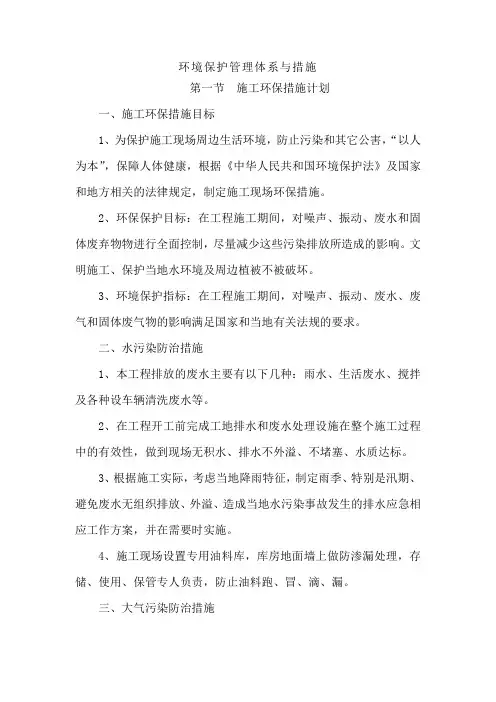 环境保护管理体系与措施

第一节　施工环保措施计划

一、施工环保措施目标

1、为保护施工现场周边生活环境，防止污染和其它公害，“以人为本”，保障人体健康，根据《中华人民共和国环境保护法》及国家和地方相关的法律规定，制定施工现场环保措施。

2、环保保护目标：在工程施工期间，对噪声、振动、废水和固体废弃物物进行全面控制，尽量减少这些污染排放所造成的影响。文明施工、保护当地水环境及周边植被不被破坏。

3、环境保护指标：在工程施工期间，对噪声、振动、废水、废气和固体废气物的影响满足国家和当地有关法规的要求。

二、水污染防治措施

1、本工程排放的废水主要有以下几种：雨水、生活废水、搅拌及各种设车辆清洗废水等。

2、在工程开工前完成工地排水和废水处理设施在整个施工过程中的有效性，做到现场无积水、排水不外溢、不堵塞、水质达标。

3、根据施工实际，考虑当地降雨特征，制定雨季、特别是汛期、避免废水无组织排放、外溢、造成当地水污染事故发生的排水应急相应工作方案，并在需要时实施。

4、施工现场设置专用油料库，库房地面墙上做防渗漏处理，存储、使用、保管专人负责，防止油料跑、冒、滴、漏。

三、大气污染防治措施